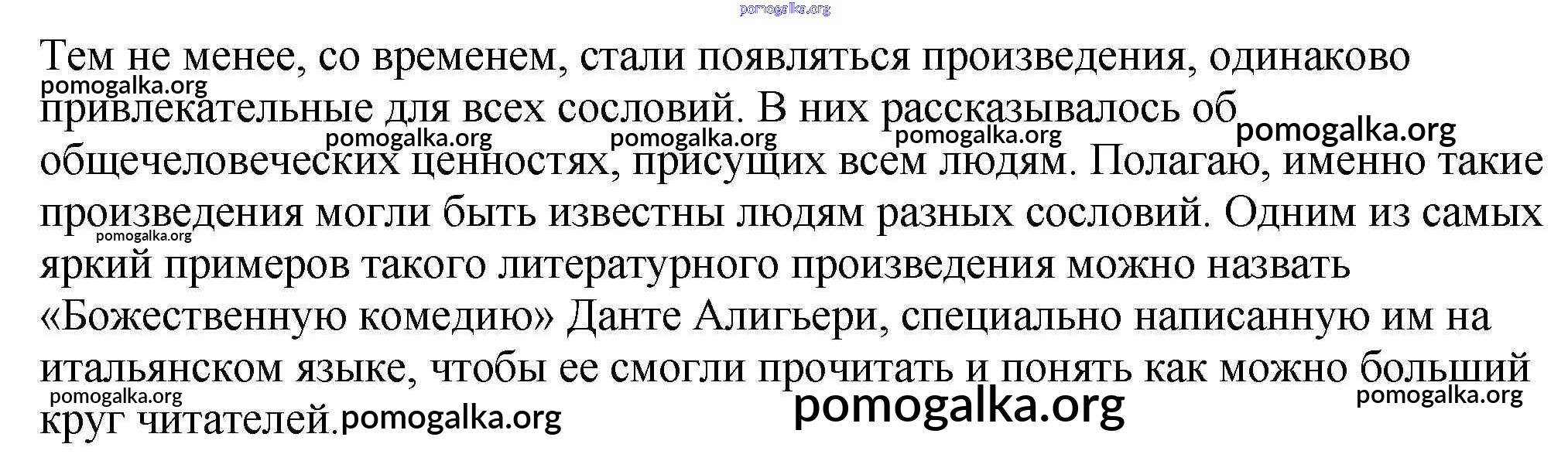 Тем не менее, со временем, стали появляться произведения, одинаково привлекательные для всех сословий. В них рассказывалось об общечеловеческих ценностях, присущих всем людям. Полагаю, именно такие произведения могли быть известны людям разных сословий. Одним из самых яркий примеров такого литературного произведения можно назвать «Божественную комедию» Данте Алигьери, специально написанную им на итальянском языке, чтобы ее смогли прочитать и понять как можно больший круг читателей.

pomogalka.org